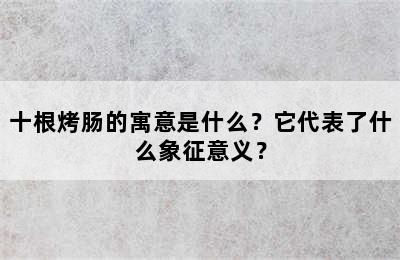 十根烤肠的寓意是什么？它代表了什么象征意义？